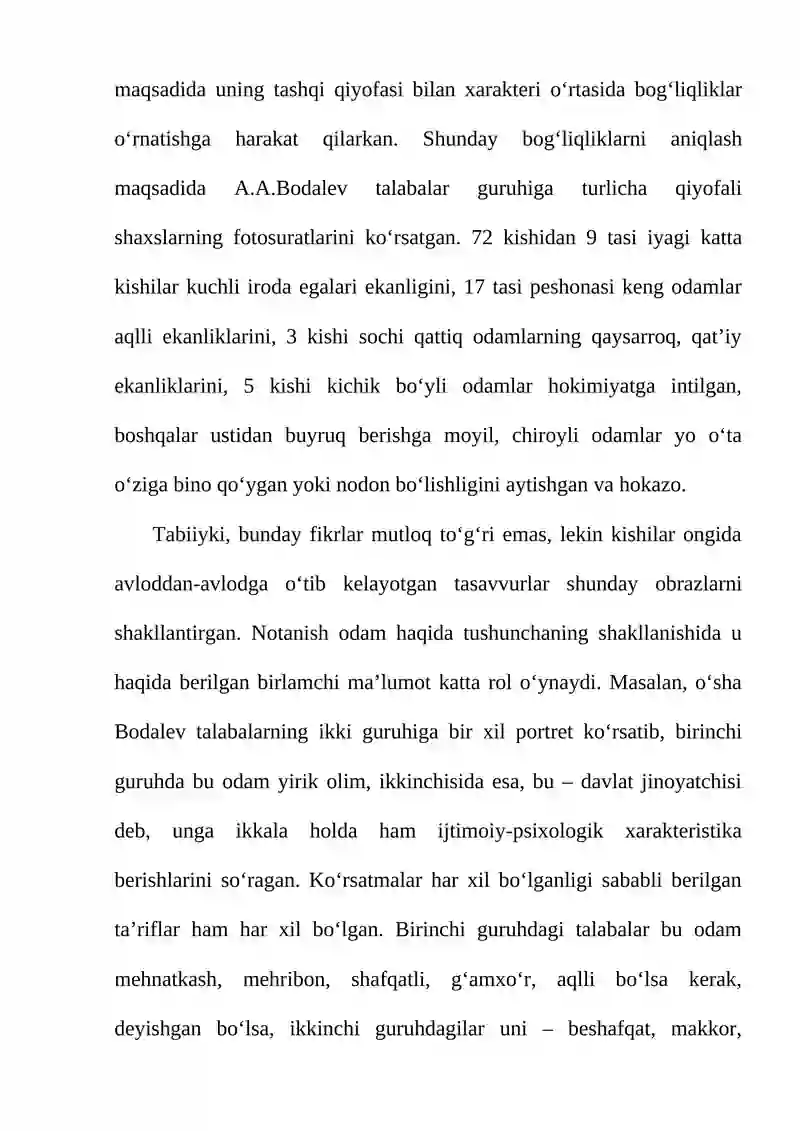 maqsadida uning tashqi qiyofasi bilan xarakteri o'rtasida bog'liqliklar o'rnatishga harakat qilarkan. Shunday bog'liqliklarni aniqlash maqsadida A.A.Bodalev talabalar guruhiga turlicha qiyofali shaxslarning fotosuratlarini ko'rsatgan. 72 kishidan 9 tasi iyagi katta kishilar kuchli iroda egalari ekanligini, 17 tasi peshonasi keng odamlar aqlli ekanliklarini, 3 kishi sochi qattiq odamlarning qaysarroq, qat'iy ekanliklarini, 5 kishi kichik bo'yli odamlar hokimiyatga intilgan, boshqalar ustidan buyruq berishga moyil, chiroyli odamlar yo o'ta o'ziga bino qo'ygan yoki nodon bo'lishligini aytishgan va hokazo.

Tabiiyki, bunday fikrlar mutloq to'g'ri emas, lekin kishilar ongida avloddan-avlodga o'tib kelayotgan tasavvurlar shunday obrazlarni shakllantirgan. Notanish odam haqida tushunchaning shakllanishida u haqida berilgan birlamchi ma'lumot katta rol o'ynaydi. Masalan, o'sha Bodalev talabalarning ikki guruhiga bir xil portret ko'rsatib, birinchi guruhda bu odam yirik olim, ikkinchisida esa, bu – davlat jinoyatchisi deb, unga ikkala holda ham ijtimoiy-psixologik xarakteristika berishlarini so'ragan. Ko'rsatmalar har xil bo'lganligi sababli berilgan ta'riflar ham har xil bo'lgan. Birinchi guruhdagi talabalar bu odam mehnatkash, mehribon, shafqatli, g'amxo'r, aqlli bo'lsa kerak, deyishgan bo'lsa, ikkinchi guruhdagilar uni – beshafqat, makkor,